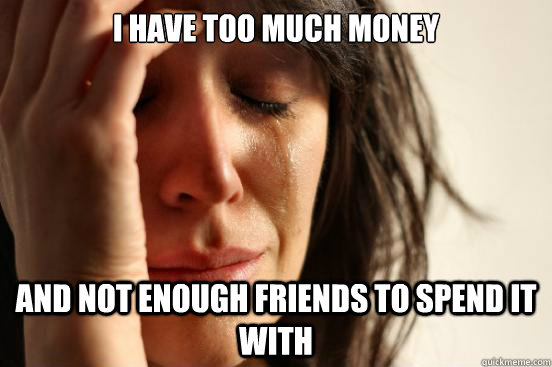 I HAVE TOO MUCH MONEY

AND NOT ENOUGH FRIENDS TO SPEND IT WITH

quickmeme.com